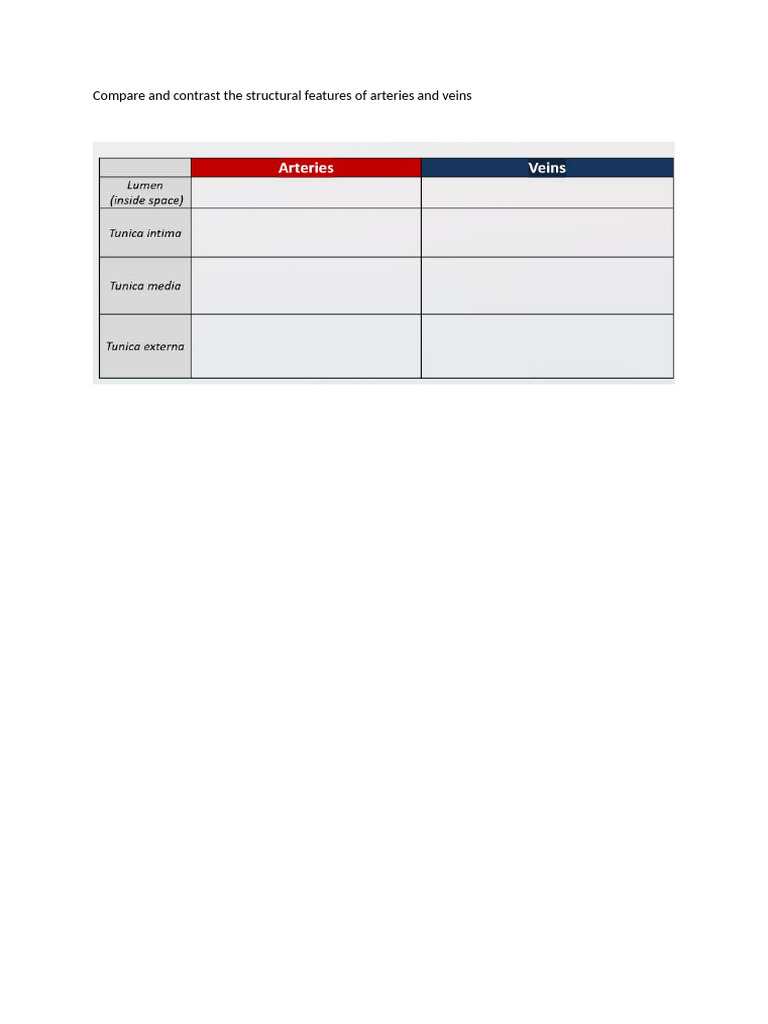 Compare and contrast the structural features of arteries and veins

| | Arteries | Veins |
|---|---|---|
| Lumen (inside space) | | |
| Tunica intima | | |
| Tunica media | | |
| Tunica externa | | |